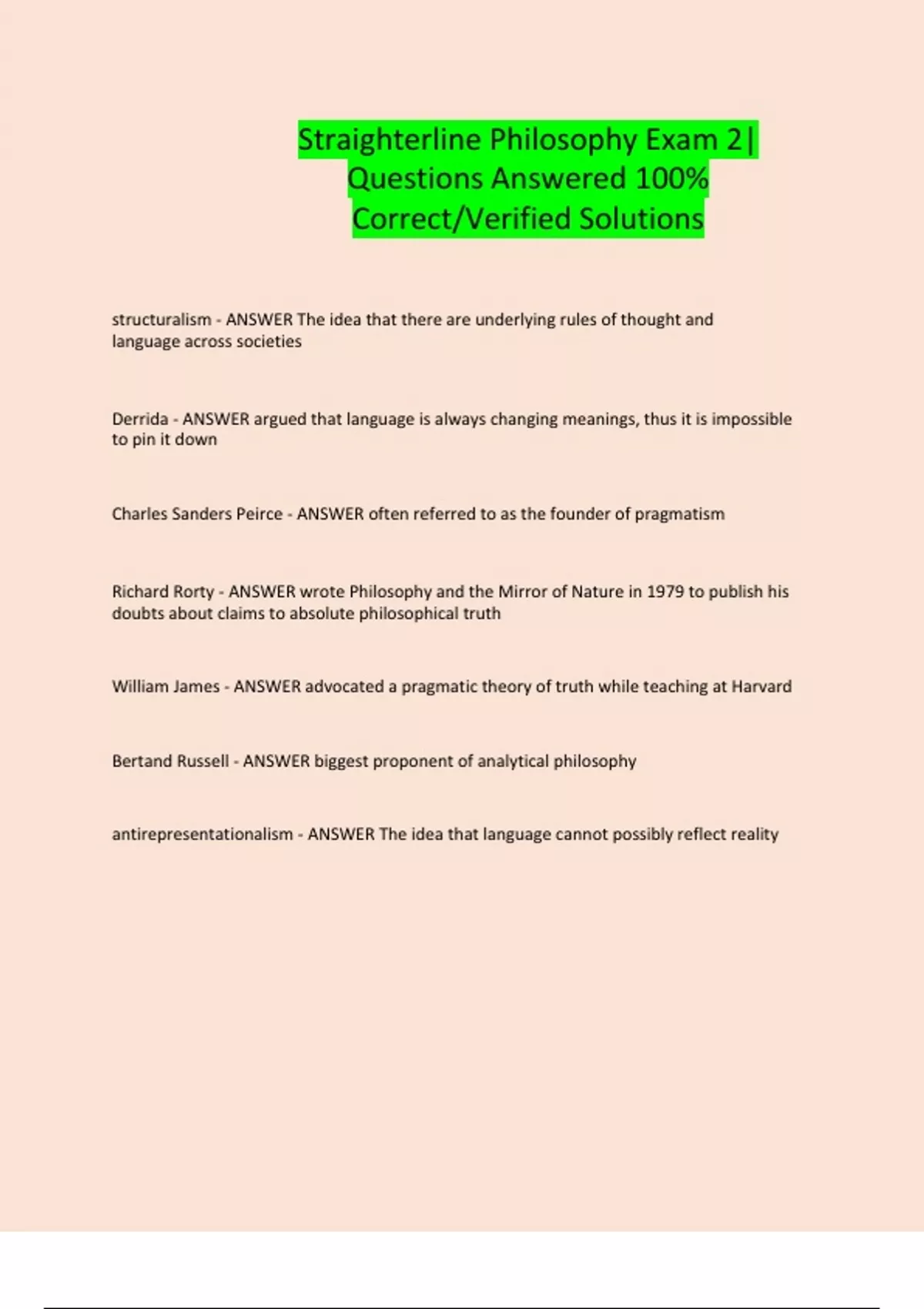 Straighterline Philosophy Exam 2| Questions Answered 100% Correct/Verified Solutions

structuralism - ANSWER The idea that there are underlying rules of thought and language across societies

Derrida - ANSWER argued that language is always changing meanings, thus it is impossible to pin it down

Charles Sanders Peirce - ANSWER often referred to as the founder of pragmatism

Richard Rorty - ANSWER wrote Philosophy and the Mirror of Nature in 1979 to publish his doubts about claims to absolute philosophical truth

William James - ANSWER advocated a pragmatic theory of truth while teaching at Harvard

Bertand Russell - ANSWER biggest proponent of analytical philosophy

antirepresentationalism - ANSWER The idea that language cannot possibly reflect reality